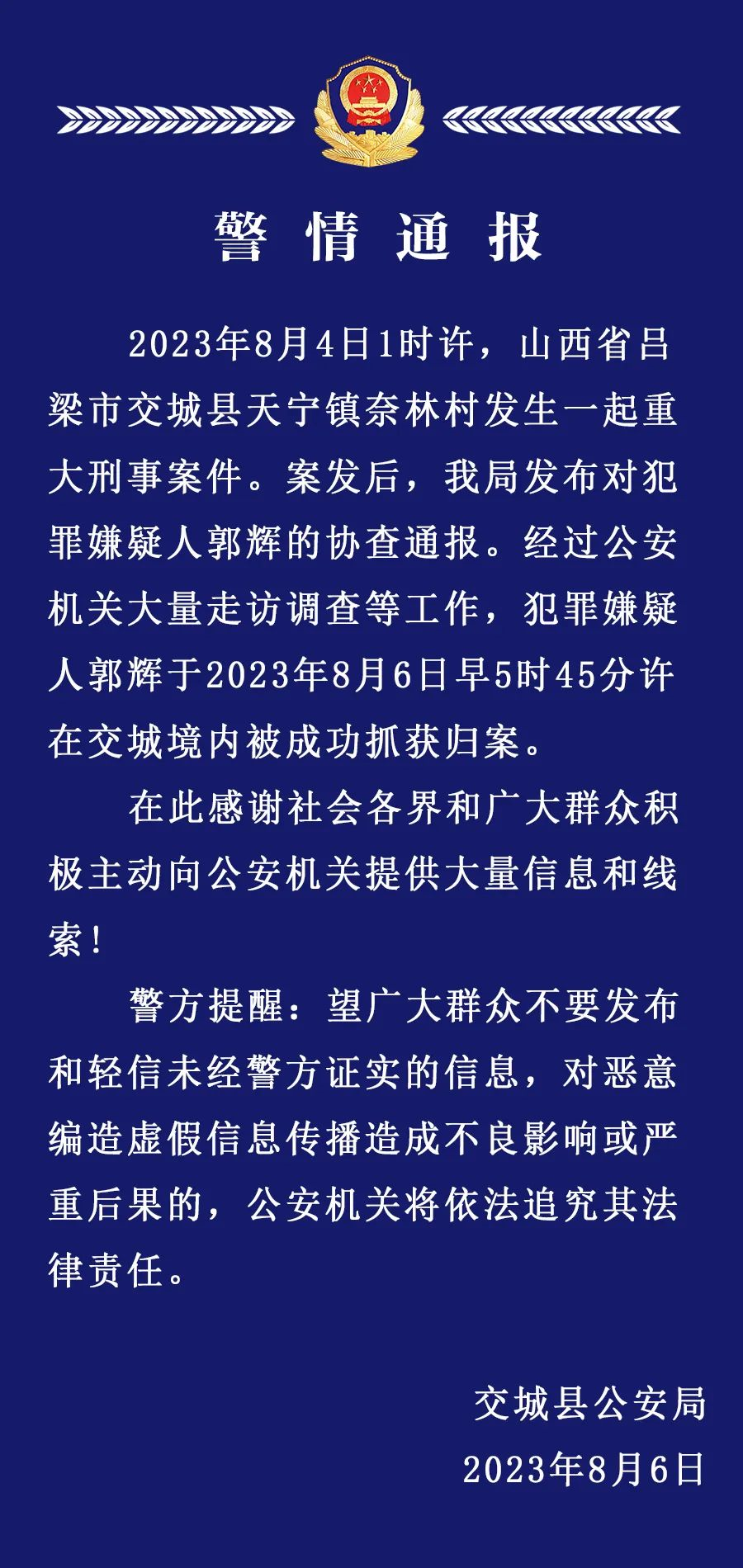 警情通报

2023年8月4日1时许，山西省吕梁市交城县天宁镇奈林村发生一起重大刑事案件。案发后，我局发布对犯罪嫌疑人郭辉的协查通报。经过公安机关大量走访调查等工作，犯罪嫌疑人郭辉于2023年8月6日早5时45分许在交城境内被成功抓获归案。

在此感谢社会各界和广大群众积极主动向公安机关提供大量信息和线索！

警方提醒：望广大群众不要发布和轻信未经警方证实的信息，对恶意编造虚假信息传播造成不良影响或严重后果的，公安机关将依法追究其法律责任。

交城县公安局
2023年8月6日